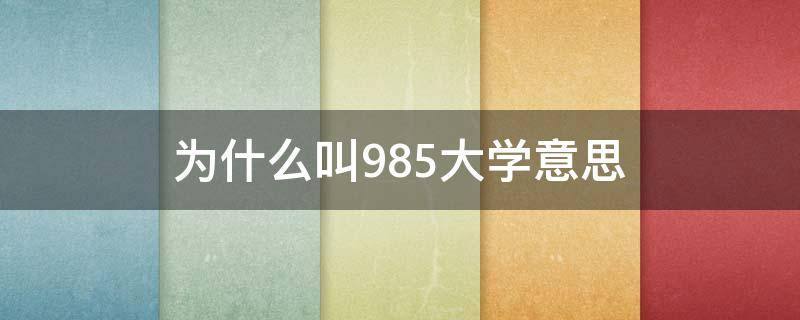 为什么叫985大学意思